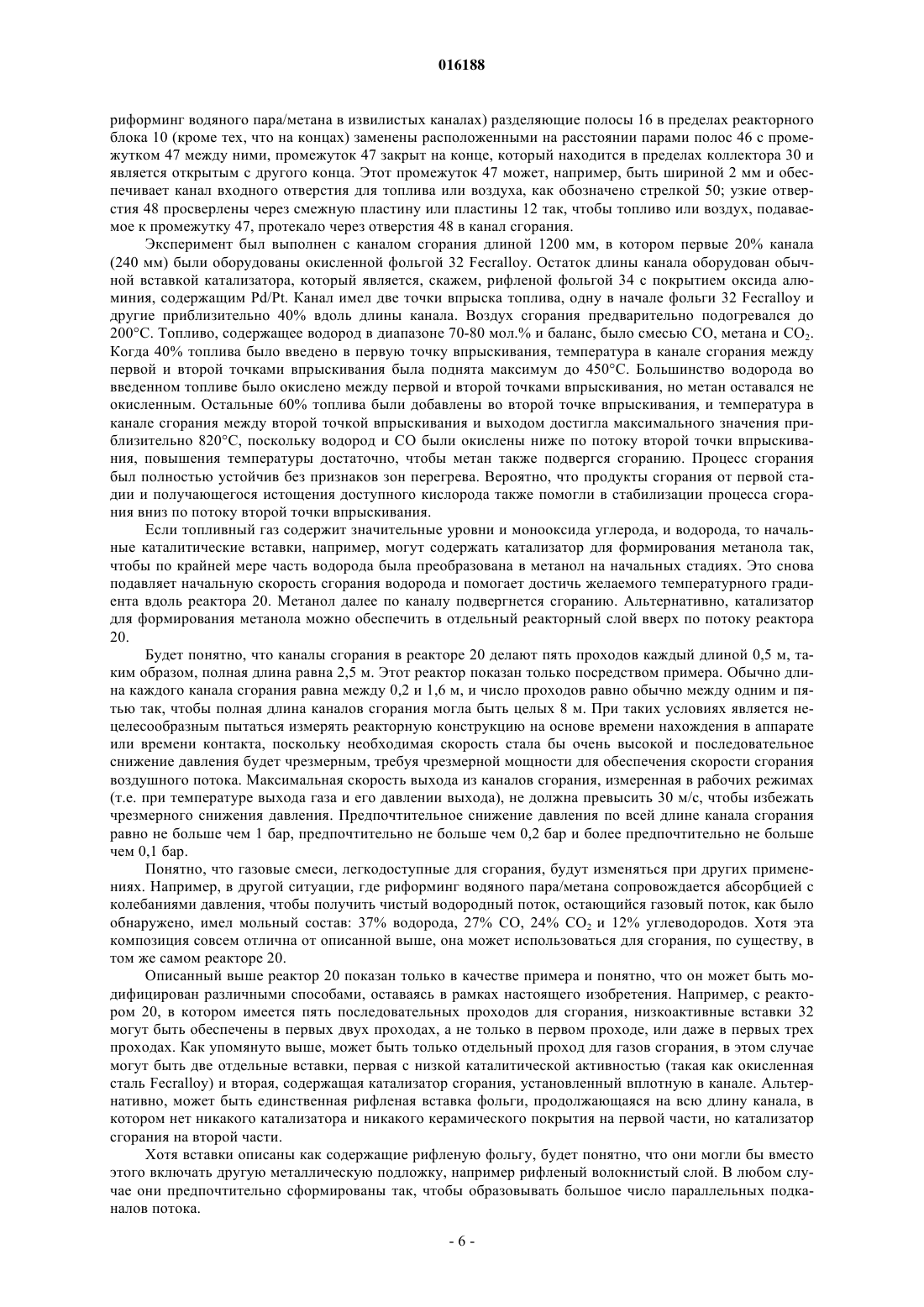 016188

риформинг водяного пара/метана в извилистых каналах) разделяющие полосы 16 в пределах реакторного блока 10 (кроме тех, что на концах) заменены расположенными на расстоянии парами полос 46 с промежутком 47 между ними, промежуток 47 закрыт на конце, который находится в пределах коллектора 30 и является открытым с другого конца. Этот промежуток 47 может, например, быть шириной 2 мм и обеспечивает канал входного отверстия для топлива или воздуха, как обозначено стрелкой 50; узкие отверстия 48 просверлены через смежную пластину или пластины 12 так, чтобы топливо или воздух, подаваемое к промежутку 47, протекало через отверстия 48 в канал сгорания.

Эксперимент был выполнен с каналом сгорания длиной 1200 мм, в котором первые 20% канала (240 мм) были оборудованы окисленной фольгой 32 Fecralloy. Остаток длины канала оборудован обычной вставкой катализатора, который является, скажем, рифленой фольгой 34 с покрытием оксида алюминия, содержащим Pd/Pt. Канал имел две точки впрыска топлива, одну в начале фольги 32 Fecralloy и другие приблизительно 40% вдоль длины канала. Воздух сгорания предварительно подогревался до 200°C. Топливо, содержащее водород в диапазоне 70-80 мол.% и баланс, было смесью CO, метана и $CO_2$. Когда 40% топлива было введено в первую точку впрыскивания, температура в канале сгорания между первой и второй точками впрыскивания была поднята максимум до 450°C. Большинство водорода во введенном топливе было окислено между первой и второй точками впрыскивания, но метан оставался не окисленным. Остальные 60% топлива были добавлены во второй точке впрыскивания, и температура в канале сгорания между второй точкой впрыскивания и выходом достигла максимального значения приблизительно 820°C, поскольку водород и CO были окислены ниже по потоку второй точки впрыскивания, повышения температуры достаточно, чтобы метан также подвергся сгоранию. Процесс сгорания был полностью устойчив без признаков зон перегрева. Вероятно, что продукты сгорания от первой стадии и получающегося истощения доступного кислорода также помогли в стабилизации процесса сгорания вниз по потоку второй точки впрыскивания.

Если топливный газ содержит значительные уровни и монооксида углерода, и водорода, то начальные каталитические вставки, например, могут содержать катализатор для формирования метанола так, чтобы по крайней мере часть водорода была преобразована в метанол на начальных стадиях. Это снова подавляет начальную скорость сгорания водорода и помогает достичь желаемого температурного градиента вдоль реактора 20. Метанол далее по каналу подвергнется сгоранию. Альтернативно, катализатор для формирования метанола можно обеспечить в отдельный реакторный слой вверх по потоку реактора 20.

Будет понятно, что каналы сгорания в реакторе 20 делают пять проходов каждый длиной 0,5 м, таким образом, полная длина равна 2,5 м. Этот реактор показан только посредством примера. Обычно длина каждого канала сгорания равна между 0,2 и 1,6 м, и число проходов равно обычно между одним и пятью так, чтобы полная длина каналов сгорания могла быть целых 8 м. При таких условиях является нецелесообразным пытаться измерять реакторную конструкцию на основе времени нахождения в аппарате или времени контакта, поскольку необходимая скорость стала бы очень высокой и последовательное снижение давления будет чрезмерным, требуя чрезмерной мощности для обеспечения скорости сгорания воздушного потока. Максимальная скорость выхода из каналов сгорания, измеренная в рабочих режимах (т.е. при температуре выхода газа и его давлении выхода), не должна превысить 30 м/с, чтобы избежать чрезмерного снижения давления. Предпочтительное снижение давления по всей длине канала сгорания равно не больше чем 1 бар, предпочтительно не больше чем 0,2 бар и более предпочтительно не больше чем 0,1 бар.

Понятно, что газовые смеси, легкодоступные для сгорания, будут изменяться при других применениях. Например, в другой ситуации, где риформинг водяного пара/метана сопровождается абсорбцией с колебаниями давления, чтобы получить чистый водородный поток, остающийся газовый поток, как было обнаружено, имел мольный состав: 37% водорода, 27% CO, 24% $CO_2$ и 12% углеводородов. Хотя эта композиция совсем отлична от описанной выше, она может использоваться для сгорания, по существу, в том же самом реакторе 20.

Описанный выше реактор 20 показан только в качестве примера и понятно, что он может быть модифицирован различными способами, оставаясь в рамках настоящего изобретения. Например, с реактором 20, в котором имеется пять последовательных проходов для сгорания, низкоактивные вставки 32 могут быть обеспечены в первых двух проходах, а не только в первом проходе, или даже в первых трех проходах. Как упомянуто выше, может быть только отдельный проход для газов сгорания, в этом случае могут быть две отдельные вставки, первая с низкой каталитической активностью (такая как окисленная сталь Fecralloy) и вторая, содержащая катализатор сгорания, установленный вплотную в канале. Альтернативно, может быть единственная рифленая вставка фольги, продолжающаяся на всю длину канала, в котором нет никакого катализатора и никакого керамического покрытия на первой части, но катализатор сгорания на второй части.

Хотя вставки описаны как содержащие рифленую фольгу, будет понятно, что они могли бы вместо этого включать другую металлическую подложку, например рифленый волокнистый слой. В любом случае они предпочтительно сформированы так, чтобы образовывать большое число параллельных подканалов потока.

- 6 -